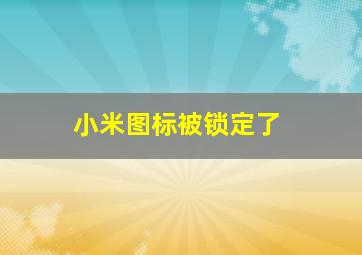 小米图标被锁定了